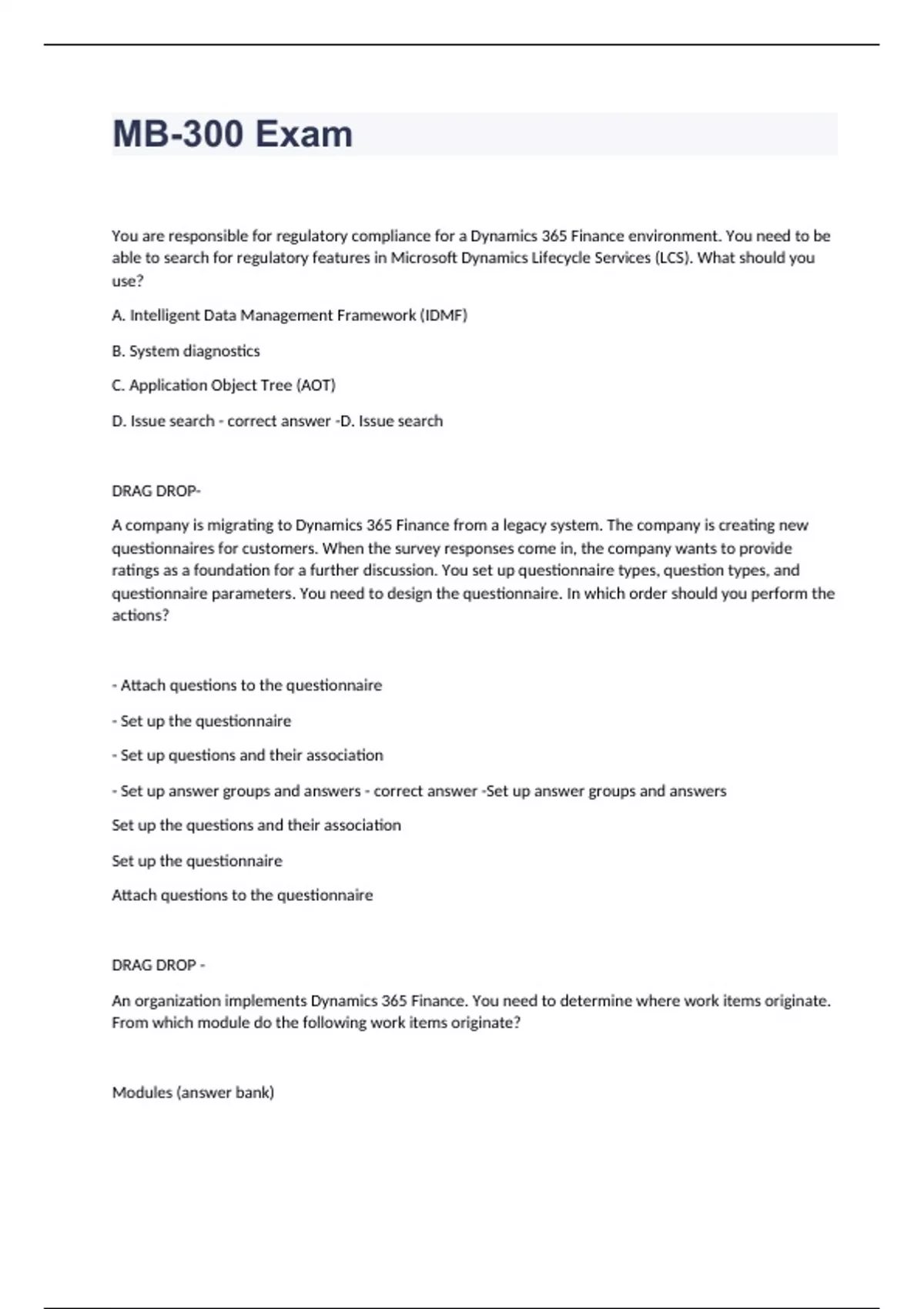 MB-300 Exam

You are responsible for regulatory compliance for a Dynamics 365 Finance environment. You need to be able to search for regulatory features in Microsoft Dynamics Lifecycle Services (LCS). What should you use?

A. Intelligent Data Management Framework (IDMF)

B. System diagnostics

C. Application Object Tree (AOT)

D. Issue search - correct answer -D. Issue search

DRAG DROP-

A company is migrating to Dynamics 365 Finance from a legacy system. The company is creating new questionnaires for customers. When the survey responses come in, the company wants to provide ratings as a foundation for a further discussion. You set up questionnaire types, question types, and questionnaire parameters. You need to design the questionnaire. In which order should you perform the actions?

- Attach questions to the questionnaire

- Set up the questionnaire

- Set up questions and their association

- Set up answer groups and answers - correct answer -Set up answer groups and answers

Set up the questions and their association

Set up the questionnaire

Attach questions to the questionnaire

DRAG DROP -

An organization implements Dynamics 365 Finance. You need to determine where work items originate. From which module do the following work items originate?

Modules (answer bank)